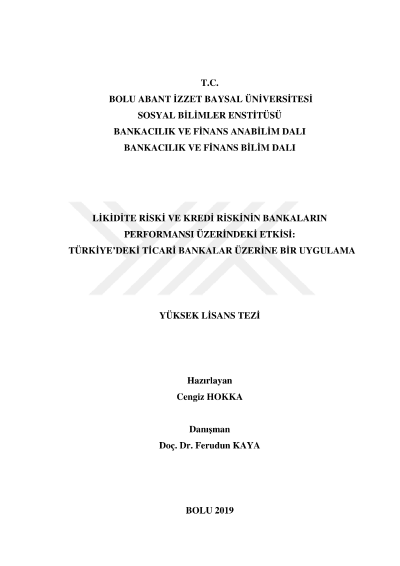 T.C.
BOLU ABANT İZZET BAYSAL ÜNİVERSİTESİ
SOSYAL BİLİMLER ENSTİTÜSÜ
BANKACILIK VE FİNANS ANABİLİM DALI
BANKACILIK VE FİNANS BİLİM DALI

LİKİDİTE RİSKİ VE KREDİ RİSKİNİN BANKALARIN PERFORMANSI ÜZERİNDEKİ ETKİSİ: TÜRKİYE'DEKİ TİCARİ BANKALAR ÜZERİNE BİR UYGULAMA

YÜKSEK LİSANS TEZİ

Hazırlayan
Cengiz HOKKA

Danışman
Doç. Dr. Ferudun KAYA

BOLU 2019